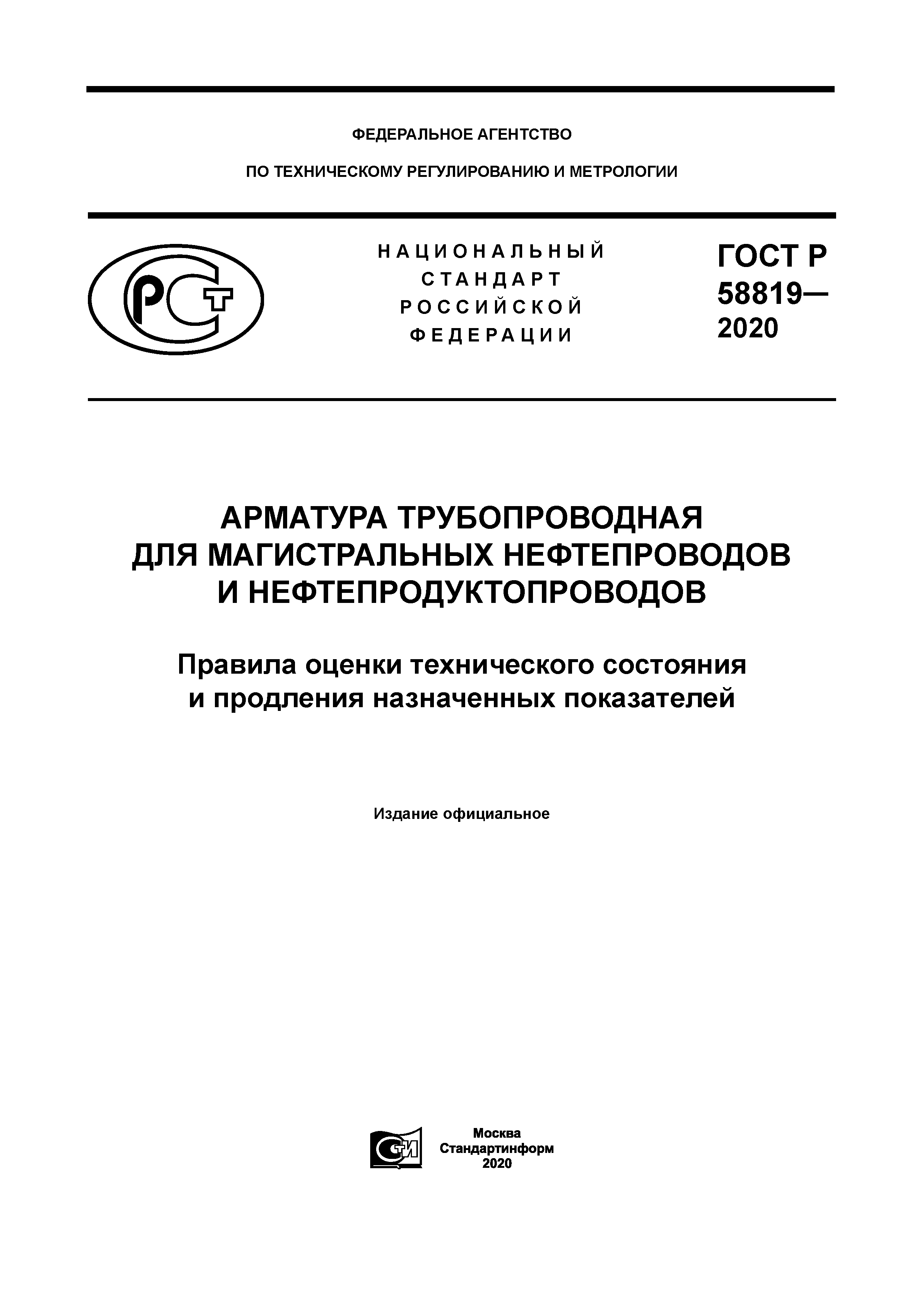 ФЕДЕРАЛЬНОЕ АГЕНТСТВО

ПО ТЕХНИЧЕСКОМУ РЕГУЛИРОВАНИЮ И МЕТРОЛОГИИ

РСТ

НАЦИОНАЛЬНЫЙ СТАНДАРТ РОССИЙСКОЙ ФЕДЕРАЦИИ

ГОСТ Р 58819— 2020

АРМАТУРА ТРУБОПРОВОДНАЯ ДЛЯ МАГИСТРАЛЬНЫХ НЕФТЕПРОВОДОВ И НЕФТЕПРОДУКТОПРОВОДОВ

Правила оценки технического состояния и продления назначенных показателей

Издание официальное

СТИ

Москва
Стандартинформ
2020